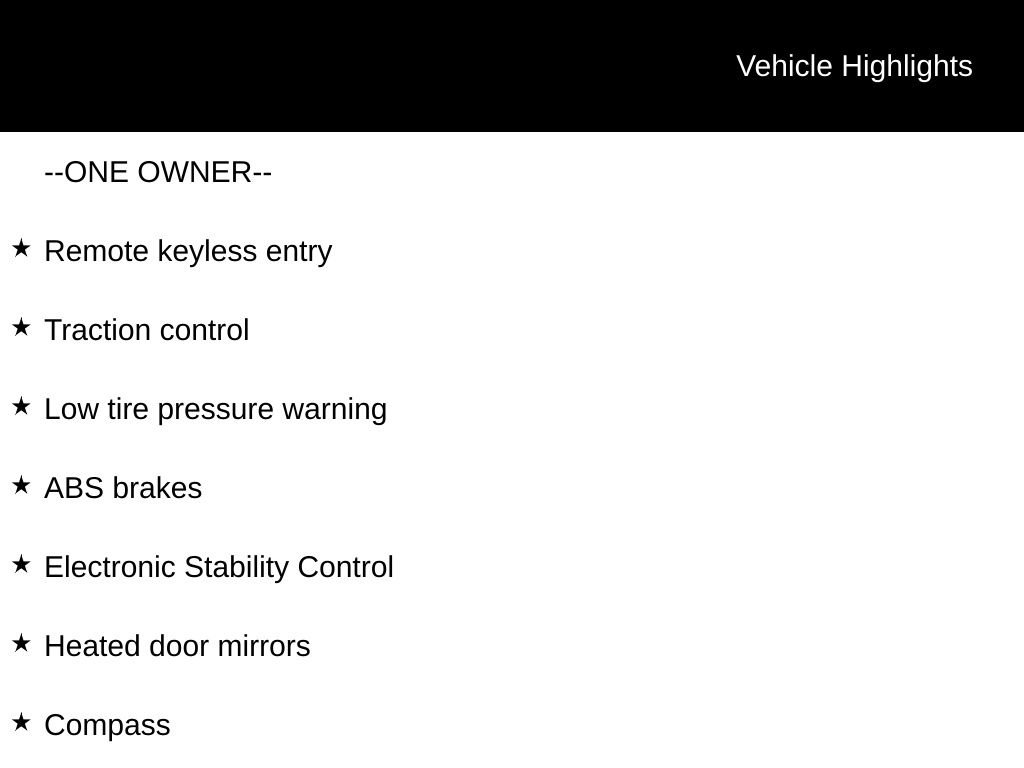 Vehicle Highlights

--ONE OWNER--

★ Remote keyless entry

★ Traction control

★ Low tire pressure warning

★ ABS brakes

★ Electronic Stability Control

★ Heated door mirrors

★ Compass